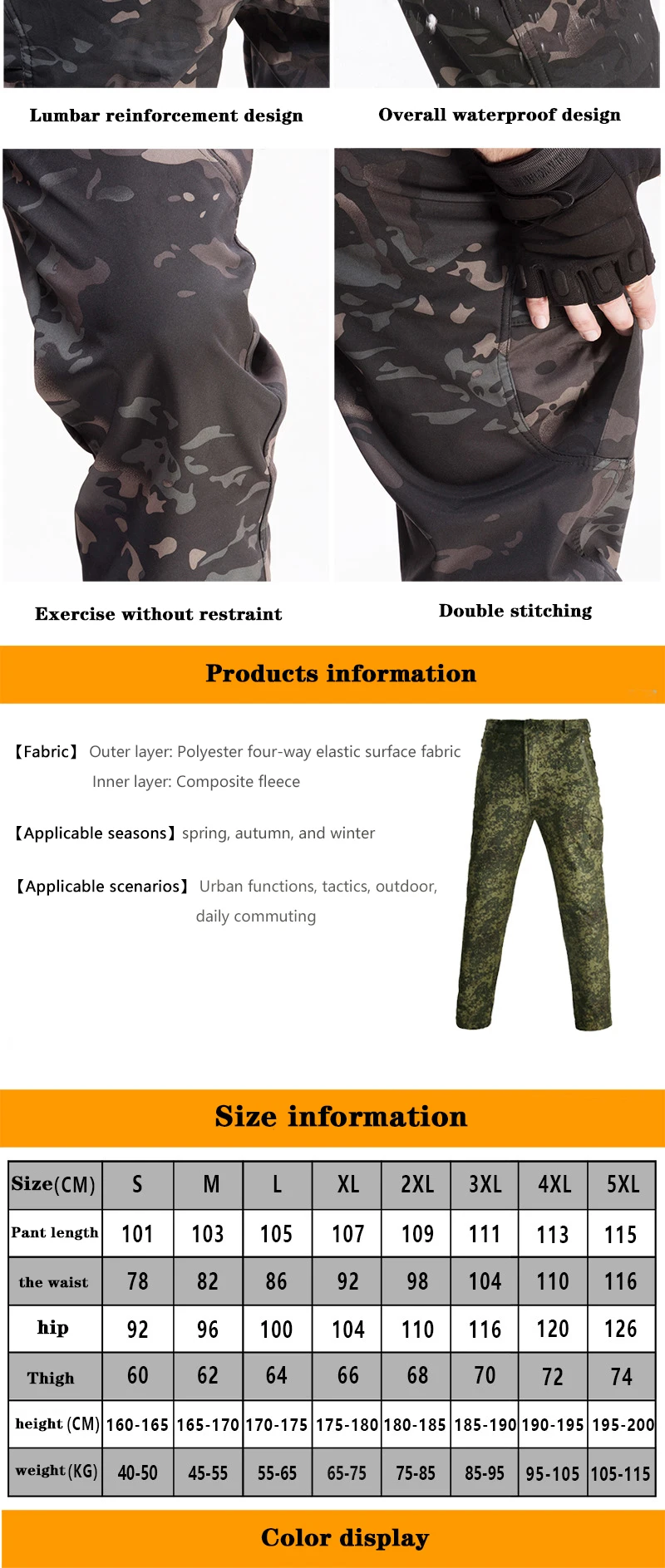 Lumbar reinforcement design

Overall waterproof design

Exercise without restraint

Double stitching

Products information

【Fabric】 Outer layer: Polyester four-way elastic surface fabric
Inner layer: Composite fleece

【Applicable seasons】spring, autumn, and winter

【Applicable scenarios】 Urban functions, tactics, outdoor, daily commuting

Size information

| Size(CM) | S | M | L | XL | 2XL | 3XL | 4XL | 5XL |
|---|---|---|---|---|---|---|---|---|
| Pant length | 101 | 103 | 105 | 107 | 109 | 111 | 113 | 115 |
| the waist | 78 | 82 | 86 | 92 | 98 | 104 | 110 | 116 |
| hip | 92 | 96 | 100 | 104 | 110 | 116 | 120 | 126 |
| Thigh | 60 | 62 | 64 | 66 | 68 | 70 | 72 | 74 |
| height (CM) | 160-165 | 165-170 | 170-175 | 175-180 | 180-185 | 185-190 | 190-195 | 195-200 |
| weight (KG) | 40-50 | 45-55 | 55-65 | 65-75 | 75-85 | 85-95 | 95-105 | 105-115 |

Color display